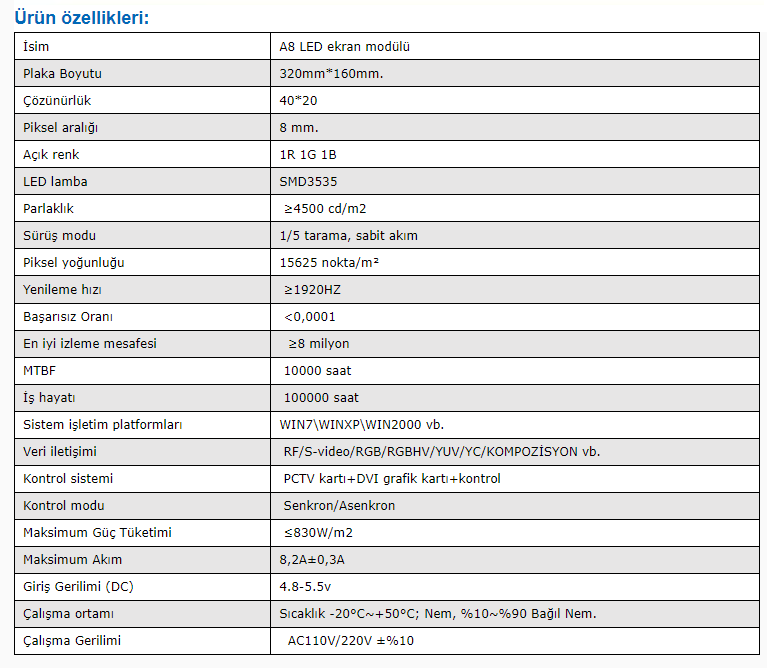 Ürün özellikleri:

| İsim | A8 LED ekran modülü |
|---|---|
| Plaka Boyutu | 320mm*160mm. |
| Çözünürlük | 40*20 |
| Piksel aralığı | 8 mm. |
| Açık renk | 1R 1G 1B |
| LED lamba | SMD3535 |
| Parlaklık | ≥4500 cd/m2 |
| Sürüş modu | 1/5 tarama, sabit akım |
| Piksel yoğunluğu | 15625 nokta/m² |
| Yenileme hızı | ≥1920HZ |
| Başarısız Oranı | <0,0001 |
| En iyi izleme mesafesi | ≥8 milyon |
| MTBF | 10000 saat |
| İş hayatı | 100000 saat |
| Sistem işletim platformları | WIN7\WINXP\WIN2000 vb. |
| Veri iletişimi | RF/S-video/RGB/RGBHV/YUV/YC/KOMPOZİSYON vb. |
| Kontrol sistemi | PCTV kartı+DVI grafik kartı+kontrol |
| Kontrol modu | Senkron/Asenkron |
| Maksimum Güç Tüketimi | ≤830W/m2 |
| Maksimum Akım | 8,2A±0,3A |
| Giriş Gerilimi (DC) | 4.8-5.5v |
| Çalışma ortamı | Sıcaklık -20°C~+50°C; Nem, %10~%90 Bağıl Nem. |
| Çalışma Gerilimi | AC110V/220V ±%10 |